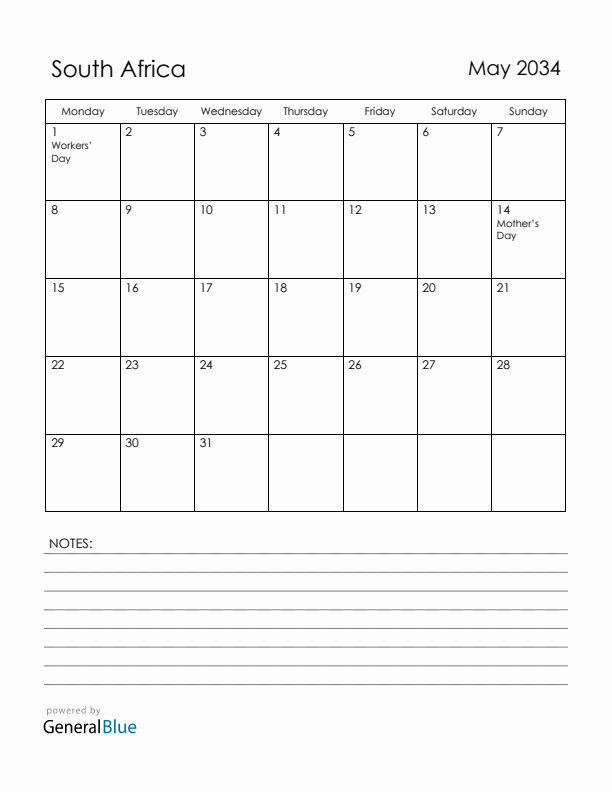 South Africa

May 2034

| Monday | Tuesday | Wednesday | Thursday | Friday | Saturday | Sunday |
|---|---|---|---|---|---|---|
| 1 Workers' Day | 2 | 3 | 4 | 5 | 6 | 7 |
| 8 | 9 | 10 | 11 | 12 | 13 | 14 Mother's Day |
| 15 | 16 | 17 | 18 | 19 | 20 | 21 |
| 22 | 23 | 24 | 25 | 26 | 27 | 28 |
| 29 | 30 | 31 | | | | |

NOTES:

powered by
GeneralBlue